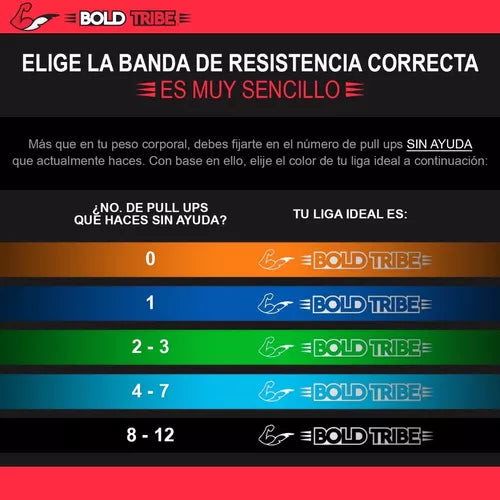 BOLD TRIBE

ELIGE LA BANDA DE RESISTENCIA CORRECTA
ES MUY SENCILLO

Más que en tu peso corporal, debes fijarte en el número de pull ups SIN AYUDA que actualmente haces. Con base en ello, elije el color de tu liga ideal a continuación:

| ¿NO. DE PULL UPS QUÉ HACES SIN AYUDA? | TU LIGA IDEAL ES: |
|---|---|
| 0 | BOLD TRIBE |
| 1 | BOLD TRIBE |
| 2 - 3 | BOLD TRIBE |
| 4 - 7 | BOLD TRIBE |
| 8 - 12 | BOLD TRIBE |